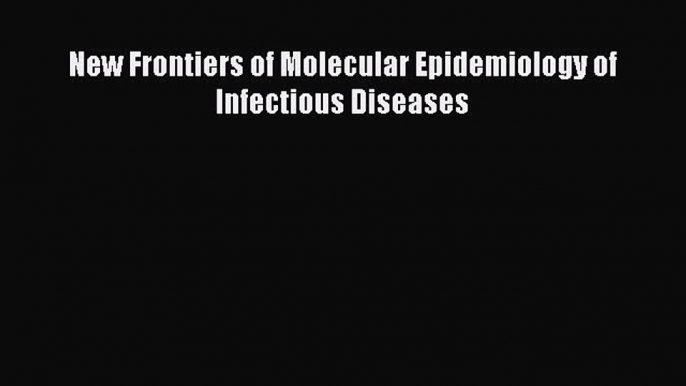 New Frontiers of Molecular Epidemiology of Infectious Diseases